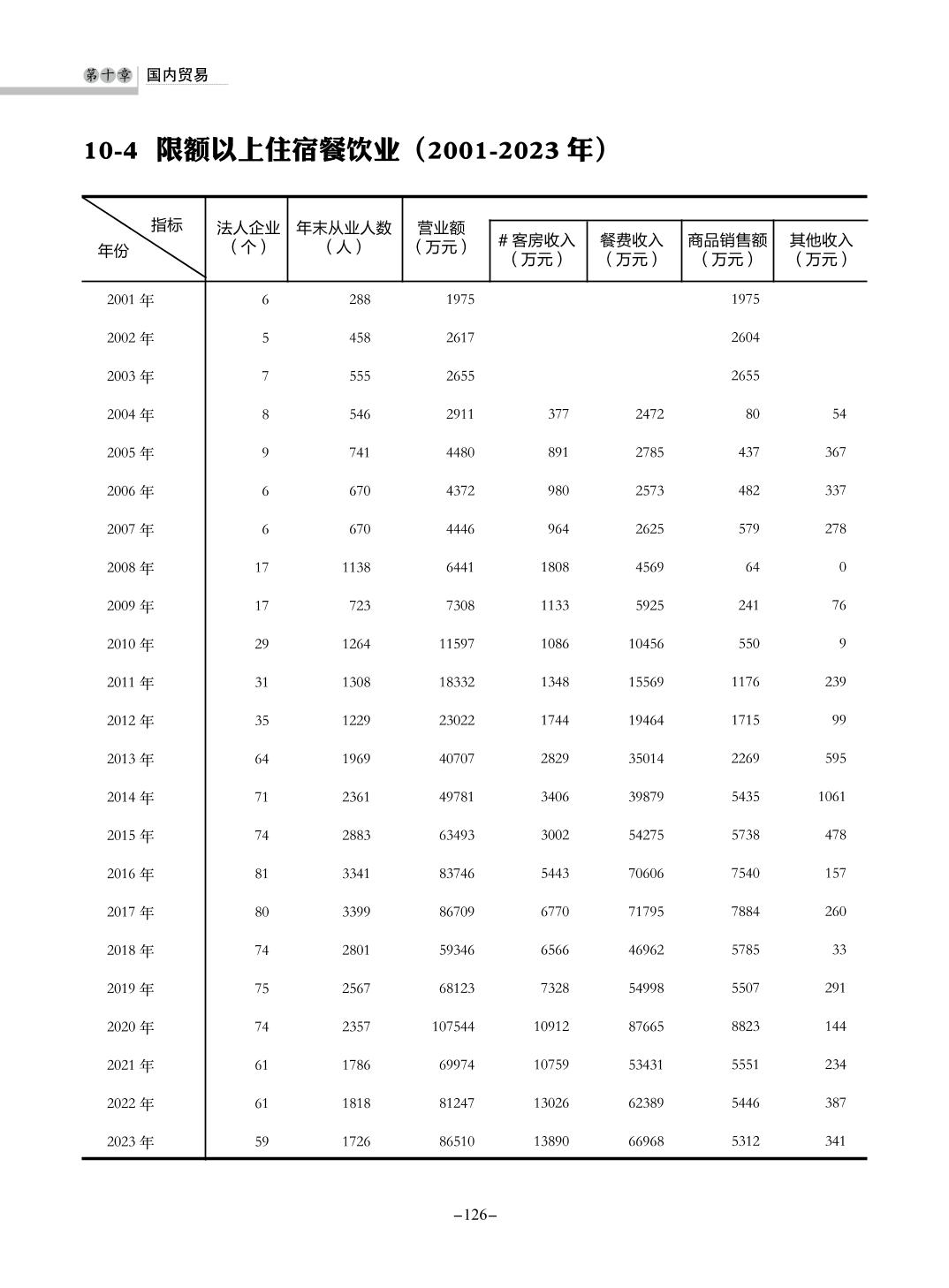 第十章 国内贸易

10-4 限额以上住宿餐饮业（2001-2023 年）

| 指标 年份 | 法人企业（个） | 年末从业人数（人） | 营业额（万元） | # 客房收入（万元） | 餐费收入（万元） | 商品销售额（万元） | 其他收入（万元） |
|---|---|---|---|---|---|---|---|
| 2001 年 | 6 | 288 | 1975 | | | 1975 | |
| 2002 年 | 5 | 458 | 2617 | | | 2604 | |
| 2003 年 | 7 | 555 | 2655 | | | 2655 | |
| 2004 年 | 8 | 546 | 2911 | 377 | 2472 | 80 | 54 |
| 2005 年 | 9 | 741 | 4480 | 891 | 2785 | 437 | 367 |
| 2006 年 | 6 | 670 | 4372 | 980 | 2573 | 482 | 337 |
| 2007 年 | 6 | 670 | 4446 | 964 | 2625 | 579 | 278 |
| 2008 年 | 17 | 1138 | 6441 | 1808 | 4569 | 64 | 0 |
| 2009 年 | 17 | 723 | 7308 | 1133 | 5925 | 241 | 76 |
| 2010 年 | 29 | 1264 | 11597 | 1086 | 10456 | 550 | 9 |
| 2011 年 | 31 | 1308 | 18332 | 1348 | 15569 | 1176 | 239 |
| 2012 年 | 35 | 1229 | 23022 | 1744 | 19464 | 1715 | 99 |
| 2013 年 | 64 | 1969 | 40707 | 2829 | 35014 | 2269 | 595 |
| 2014 年 | 71 | 2361 | 49781 | 3406 | 39879 | 5435 | 1061 |
| 2015 年 | 74 | 2883 | 63493 | 3002 | 54275 | 5738 | 478 |
| 2016 年 | 81 | 3341 | 83746 | 5443 | 70606 | 7540 | 157 |
| 2017 年 | 80 | 3399 | 86709 | 6770 | 71795 | 7884 | 260 |
| 2018 年 | 74 | 2801 | 59346 | 6566 | 46962 | 5785 | 33 |
| 2019 年 | 75 | 2567 | 68123 | 7328 | 54998 | 5507 | 291 |
| 2020 年 | 74 | 2357 | 107544 | 10912 | 87665 | 8823 | 144 |
| 2021 年 | 61 | 1786 | 69974 | 10759 | 53431 | 5551 | 234 |
| 2022 年 | 61 | 1818 | 81247 | 13026 | 62389 | 5446 | 387 |
| 2023 年 | 59 | 1726 | 86510 | 13890 | 66968 | 5312 | 341 |

–126–